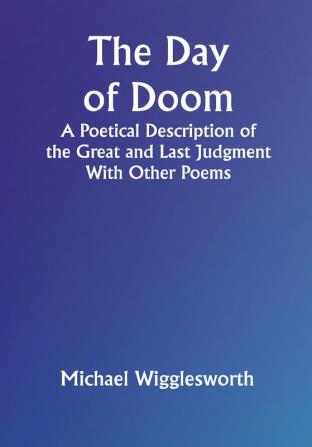 The Day of Doom

A Poetical Description of the Great and Last Judgment With Other Poems

Michael Wigglesworth